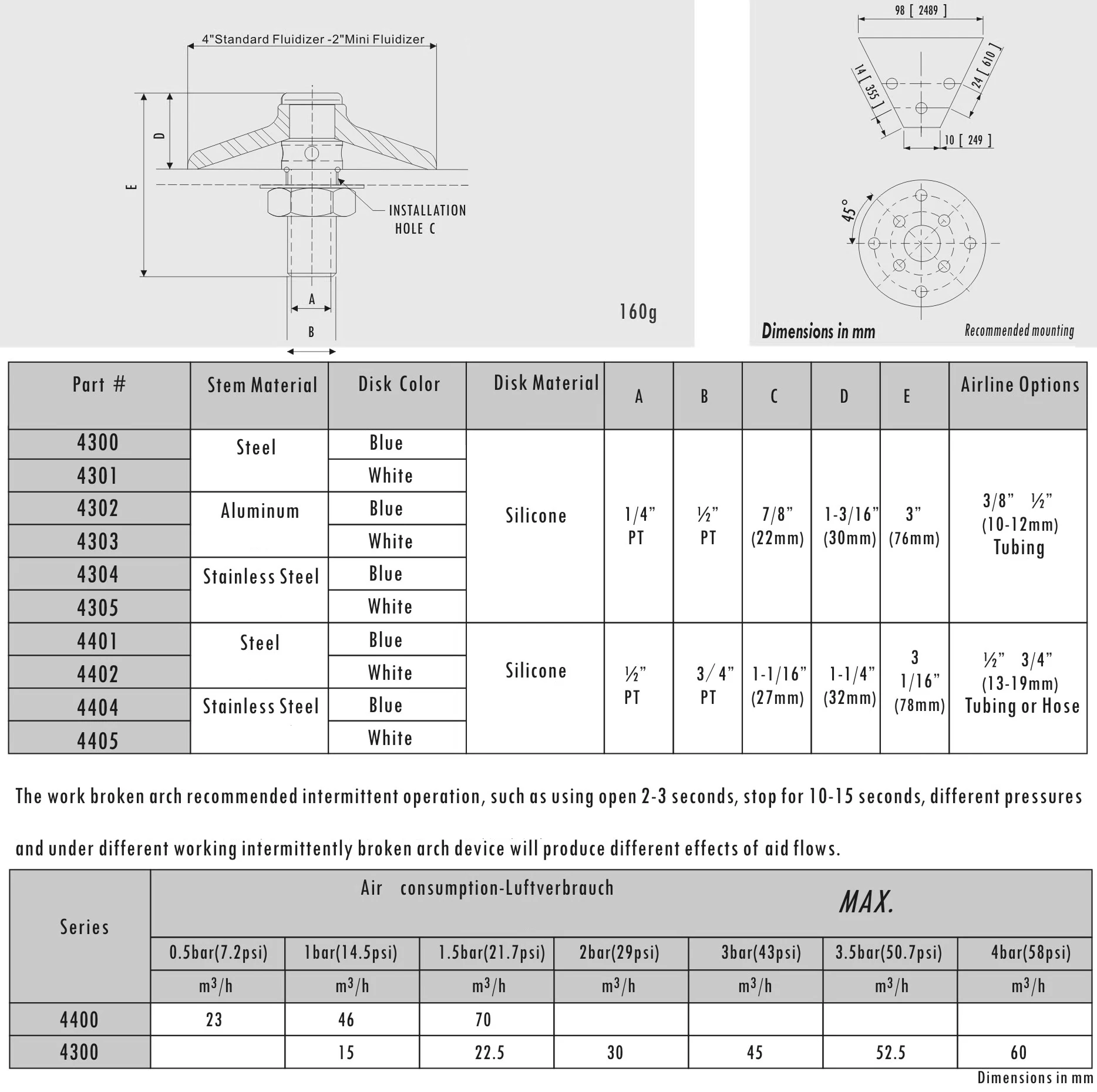 4"Standard Fluidizer -2"Mini Fluidizer

D

E

INSTALLATION HOLE C

A

B

160g

98 [ 2489 ]

14 [ 355 ]

24 [ 610 ]

10 [ 249 ]

45°

Dimensions in mm

Recommended mounting

| Part # | Stem Material | Disk Color | Disk Material | A | B | C | D | E | Airline Options |
|---|---|---|---|---|---|---|---|---|---|
| 4300 | Steel | Blue | Silicone | 1/4" PT | ½" PT | 7/8" (22mm) | 1-3/16" (30mm) | 3" (76mm) | 3/8" ½" (10-12mm) Tubing |
| 4301 | | White | | | | | | | |
| 4302 | Aluminum | Blue | | | | | | | |
| 4303 | | White | | | | | | | |
| 4304 | Stainless Steel | Blue | | | | | | | |
| 4305 | | White | | | | | | | |
| 4401 | Steel | Blue | Silicone | ½" PT | 3/ 4" PT | 1-1/16" (27mm) | 1-1/4" (32mm) | 3 1/16" (78mm) | ½" 3/4" (13-19mm) Tubing or Hose |
| 4402 | | White | | | | | | | |
| 4404 | Stainless Steel | Blue | | | | | | | |
| 4405 | | White | | | | | | | |

The work broken arch recommended intermittent operation, such as using open 2-3 seconds, stop for 10-15 seconds, different pressures and under different working intermittently broken arch device will produce different effects of aid flows.

| Series | Air consumption-Luftverbrauch MAX. | | | | | | |
|---|---|---|---|---|---|---|---|
| | 0.5bar(7.2psi) | 1bar(14.5psi) | 1.5bar(21.7psi) | 2bar(29psi) | 3bar(43psi) | 3.5bar(50.7psi) | 4bar(58psi) |
| | $m^3/h$ | $m^3/h$ | $m^3/h$ | $m^3/h$ | $m^3/h$ | $m^3/h$ | $m^3/h$ |
| 4400 | 23 | 46 | 70 | | | | |
| 4300 | | 15 | 22.5 | 30 | 45 | 52.5 | 60 |

Dimensions in mm